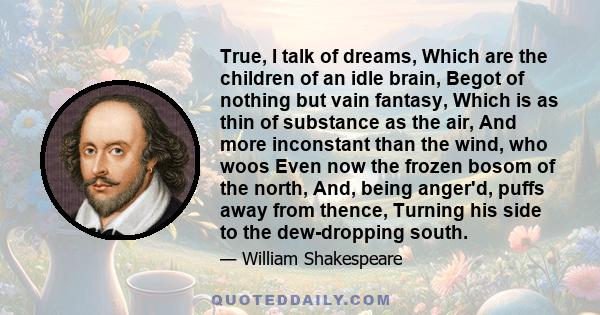 True, I talk of dreams, Which are the children of an idle brain, Begot of nothing but vain fantasy, Which is as thin of substance as the air, And more inconstant than the wind, who woos Even now the frozen bosom of the north, And, being anger'd, puffs away from thence, Turning his side to the dew-dropping south.

— William Shakespeare

QUOTEDDAILY.COM